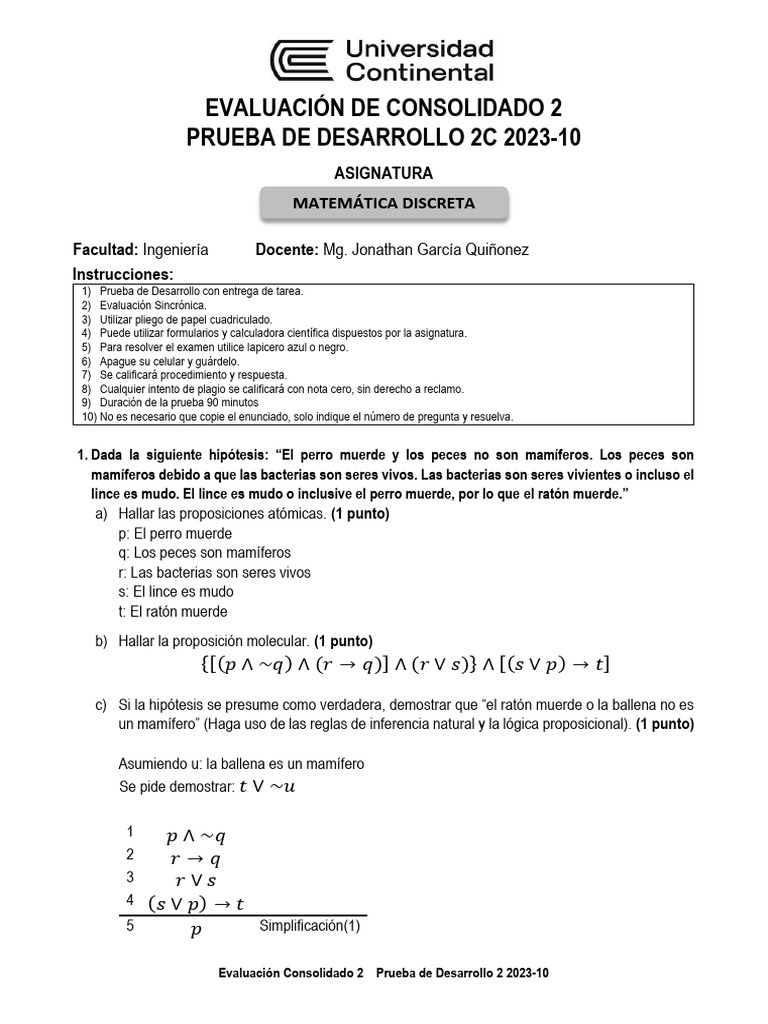 Universidad Continental

EVALUACIÓN DE CONSOLIDADO 2
PRUEBA DE DESARROLLO 2C 2023-10

ASIGNATURA

MATEMÁTICA DISCRETA

Facultad: Ingeniería Docente: Mg. Jonathan García Quiñonez

Instrucciones:

1) Prueba de Desarrollo con entrega de tarea.
2) Evaluación Sincrónica.
3) Utilizar pliego de papel cuadriculado.
4) Puede utilizar formularios y calculadora científica dispuestos por la asignatura.
5) Para resolver el examen utilice lapicero azul o negro.
6) Apague su celular y guárdelo.
7) Se calificará procedimiento y respuesta.
8) Cualquier intento de plagio se calificará con nota cero, sin derecho a reclamo.
9) Duración de la prueba 90 minutos
10) No es necesario que copie el enunciado, solo indique el número de pregunta y resuelva.

1. Dada la siguiente hipótesis: "El perro muerde y los peces no son mamíferos. Los peces son mamíferos debido a que las bacterias son seres vivos. Las bacterias son seres vivientes o incluso el lince es mudo. El lince es mudo o inclusive el perro muerde, por lo que el ratón muerde."

a) Hallar las proposiciones atómicas. (1 punto)
p: El perro muerde
q: Los peces son mamíferos
r: Las bacterias son seres vivos
s: El lince es mudo
t: El ratón muerde

b) Hallar la proposición molecular. (1 punto)
$\{[(p \wedge \sim q) \wedge (r \rightarrow q)] \wedge (r \vee s)\} \wedge [(s \vee p) \rightarrow t]$

c) Si la hipótesis se presume como verdadera, demostrar que "el ratón muerde o la ballena no es un mamífero" (Haga uso de las reglas de inferencia natural y la lógica proposicional). (1 punto)

Asumiendo u: la ballena es un mamífero
Se pide demostrar: $t \vee \sim u$

1 $p \wedge \sim q$
2 $r \rightarrow q$
3 $r \vee s$
4 $(s \vee p) \rightarrow t$
5 $p$ Simplificación(1)

Evaluación Consolidado 2 Prueba de Desarrollo 2 2023-10